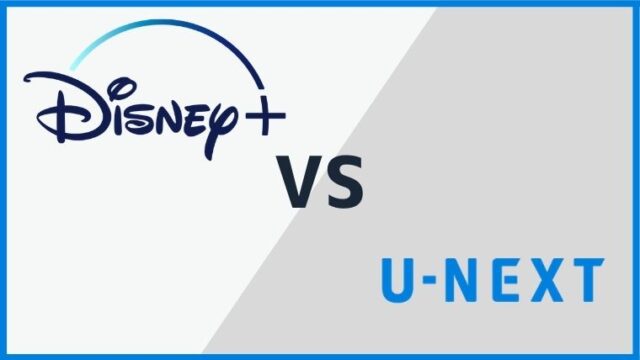 Disney+

VS

U-NEXT